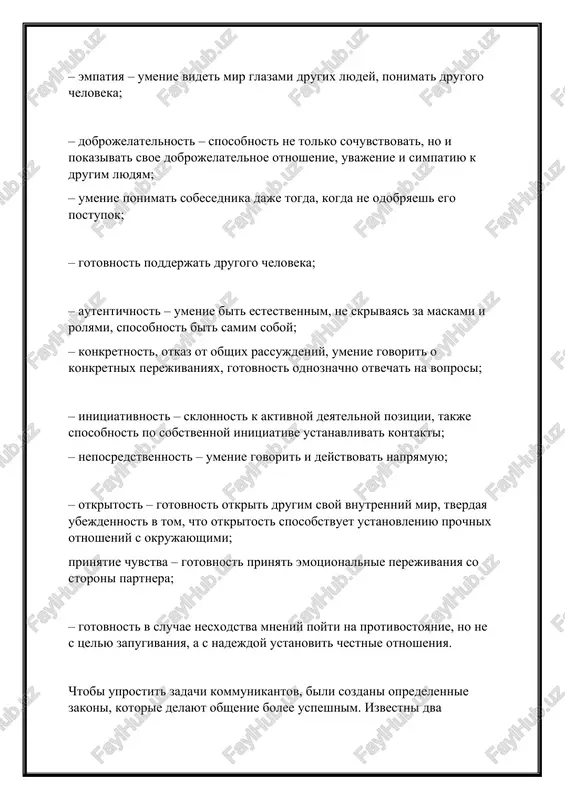 – эмпатия – умение видеть мир глазами других людей, понимать другого человека;

– доброжелательность – способность не только сочувствовать, но и показывать свое доброжелательное отношение, уважение и симпатию к другим людям;

– умение понимать собеседника даже тогда, когда не одобряешь его поступок;

– готовность поддержать другого человека;

– аутентичность – умение быть естественным, не скрываясь за масками и ролями, способность быть самим собой;

– конкретность, отказ от общих рассуждений, умение говорить о конкретных переживаниях, готовность однозначно отвечать на вопросы;

– инициативность – склонность к активной деятельной позиции, также способность по собственной инициативе устанавливать контакты;

– непосредственность – умение говорить и действовать напрямую;

– открытость – готовность открыть другим свой внутренний мир, твердая убежденность в том, что открытость способствует установлению прочных отношений с окружающими;

принятие чувства – готовность принять эмоциональные переживания со стороны партнера;

– готовность в случае несходства мнений пойти на противостояние, но не с целью запугивания, а с надеждой установить честные отношения.

Чтобы упростить задачи коммуникантов, были созданы определенные законы, которые делают общение более успешным. Известны два

FaylHub.uz